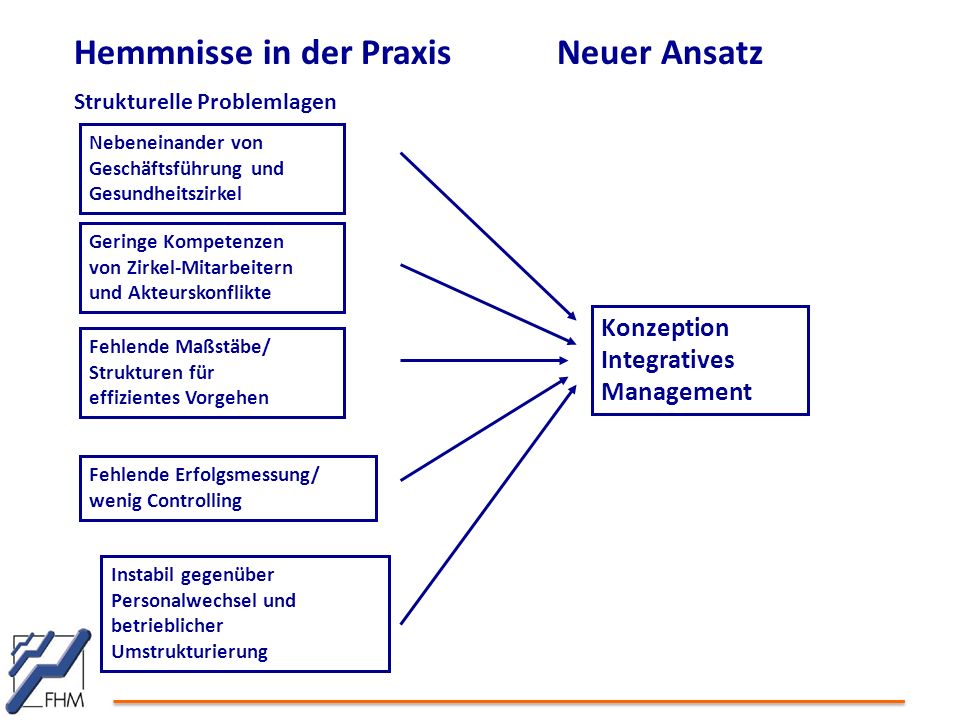 Hemmnisse in der Praxis

Neuer Ansatz

Strukturelle Problemlagen

Nebeneinander von Geschäftsführung und Gesundheitszirkel

Geringe Kompetenzen von Zirkel-Mitarbeitern und Akteurskonflikte

Fehlende Maßstäbe/ Strukturen für effizientes Vorgehen

Fehlende Erfolgsmessung/ wenig Controlling

Instabil gegenüber Personalwechsel und betrieblicher Umstrukturierung

Konzeption Integratives Management

FHM